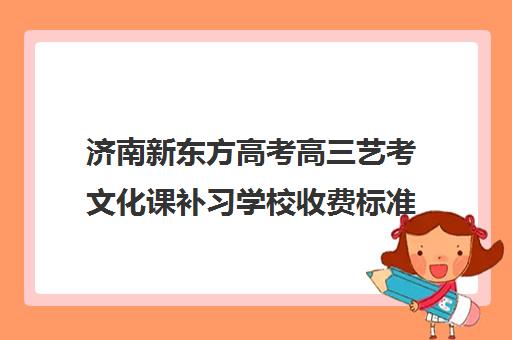 济南新东方高考高三艺考文化课补习学校收费标准